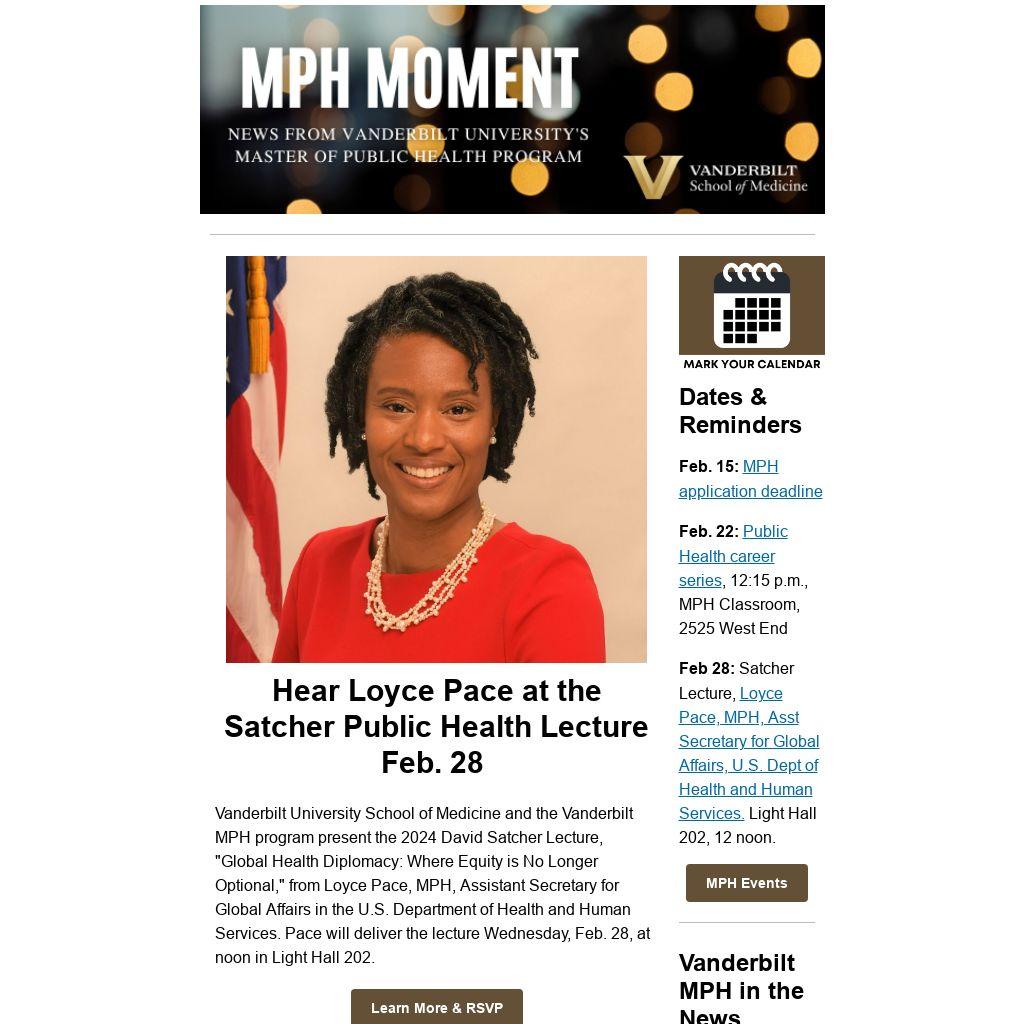 MPH MOMENT
NEWS FROM VANDERBILT UNIVERSITY'S MASTER OF PUBLIC HEALTH PROGRAM

VANDERBILT School of Medicine

Hear Loyce Pace at the Satcher Public Health Lecture Feb. 28

Vanderbilt University School of Medicine and the Vanderbilt MPH program present the 2024 David Satcher Lecture, "Global Health Diplomacy: Where Equity is No Longer Optional," from Loyce Pace, MPH, Assistant Secretary for Global Affairs in the U.S. Department of Health and Human Services. Pace will deliver the lecture Wednesday, Feb. 28, at noon in Light Hall 202.

Learn More & RSVP

MARK YOUR CALENDAR

Dates & Reminders

Feb. 15: MPH application deadline

Feb. 22: Public Health career series, 12:15 p.m., MPH Classroom, 2525 West End

Feb 28: Satcher Lecture, Loyce Pace, MPH, Asst Secretary for Global Affairs, U.S. Dept of Health and Human Services. Light Hall 202, 12 noon.

MPH Events

Vanderbilt MPH in the News